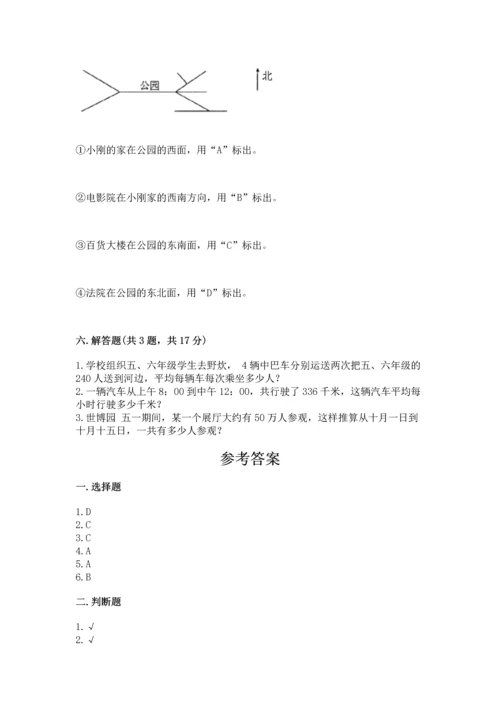 公园

北

①小刚的家在公园的西面，用“A”标出。

②电影院在小刚家的西南方向，用“B”标出。

③百货大楼在公园的东南面，用“C”标出。

④法院在公园的东北面，用“D”标出。

六. 解答题（共 3 题，共 17 分）

1. 学校组织五、六年级学生去野炊， 4 辆中巴车分别运送两次把五、六年级的 240 人送到河边，平均每辆车每次乘坐多少人？
2. 一辆汽车从上午 8：00 到中午 12：00，共行驶了 336 千米，这辆汽车平均每小时行驶多少千米？
3. 世博园 五一期间，某一个展厅大约有 50 万人参观，这样推算从十月一日到十月十五日，一共有多少人参观？

参考答案

一. 选择题

1. D
2. C
3. C
4. A
5. A
6. B

二. 判断题

1. √
2. √